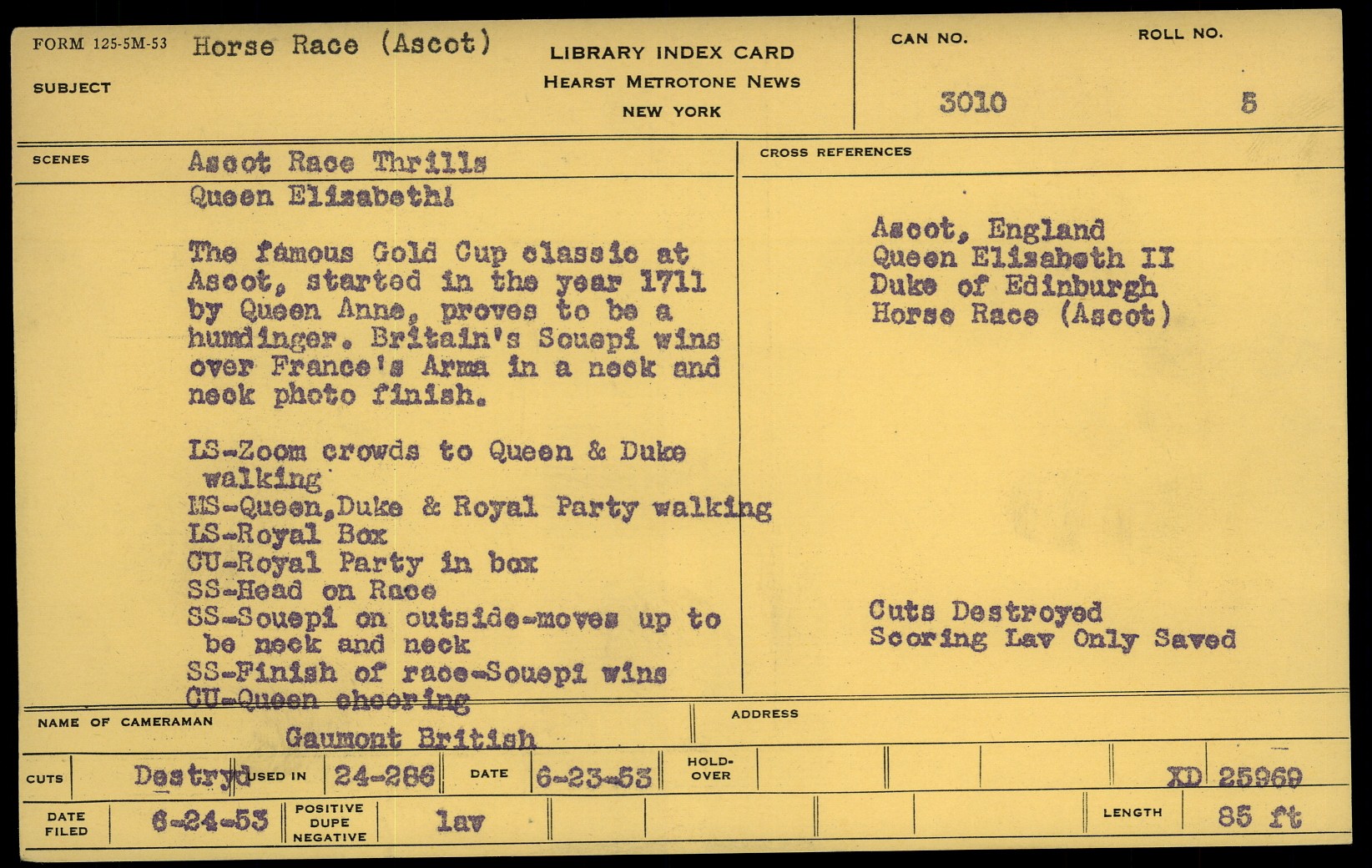 FORM 125-5M-53
SUBJECT
Horse Race (Ascot)

LIBRARY INDEX CARD
HEARST METROTONE NEWS
NEW YORK

CAN NO.
3010

ROLL NO.
5

SCENES
Ascot Race Thrills
Queen Elizabeth!

The famous Gold Cup classic at Ascot, started in the year 1711 by Queen Anne, proves to be a humdinger. Britain's Souepi wins over France's Arma in a neck and neck photo finish.

LS-Zoom crowds to Queen & Duke walking
MS-Queen,Duke & Royal Party walking
LS-Royal Box
CU-Royal Party in box
SS-Head on Race
SS-Souepi on outside-moves up to be neck and neck
SS-Finish of race-Souepi wins
CU-Queen cheering

CROSS REFERENCES
Ascot, England
Queen Elizabeth II
Duke of Edinburgh
Horse Race (Ascot)

Cuts Destroyed
Scoring Lav Only Saved

NAME OF CAMERAMAN
Gaumont British

ADDRESS

CUTS
Destryd
USED IN
24-286
DATE
6-23-53
HOLD-OVER
XD 25969

DATE FILED
6-24-53
POSITIVE
DUPE
NEGATIVE
lav
LENGTH
85 ft